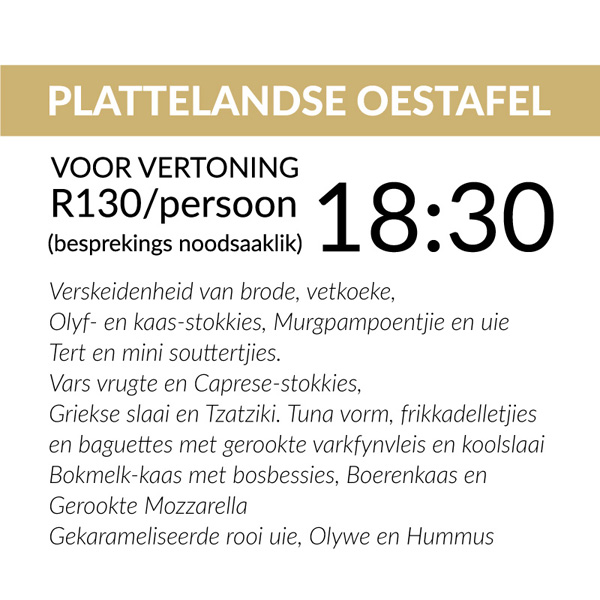 PLATTELANDSE OESTAFEL

VOOR VERTONING
R130/persoon
(besprekings noodsaaklik)

18:30

Verskeidenheid van brode, vetkoeke, Olyf- en kaas-stokkies, Murgpampoentjie en uie Tert en mini souttertjies. Vars vrugte en Caprese-stokkies, Griekse slaai en Tzatziki. Tuna vorm, frikkadelletjies en baguettes met gerookte varkfynvleis en koolslaai Bokmelk-kaas met bosbessies, Boerenkaas en Gerookte Mozzarella Gekarameliseerde rooi uie, Olywe en Hummus